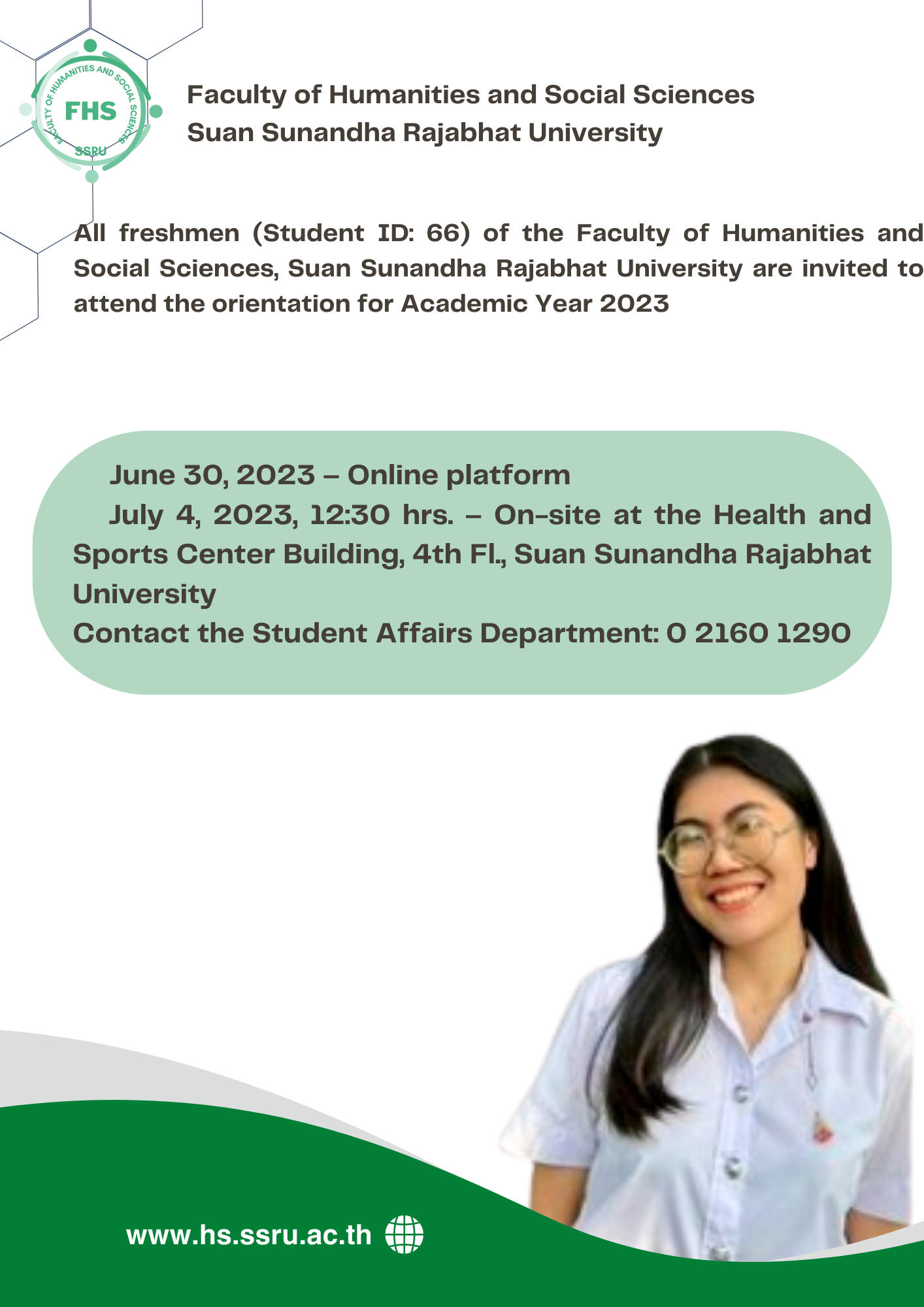 FACULTY OF HUMANITIES AND SOCIAL SCIENCES
FHS
SSRU

Faculty of Humanities and Social Sciences
Suan Sunandha Rajabhat University

All freshmen (Student ID: 66) of the Faculty of Humanities and Social Sciences, Suan Sunandha Rajabhat University are invited to attend the orientation for Academic Year 2023

June 30, 2023 – Online platform
July 4, 2023, 12:30 hrs. – On-site at the Health and Sports Center Building, 4th Fl., Suan Sunandha Rajabhat University
Contact the Student Affairs Department: 0 2160 1290

www.hs.ssru.ac.th